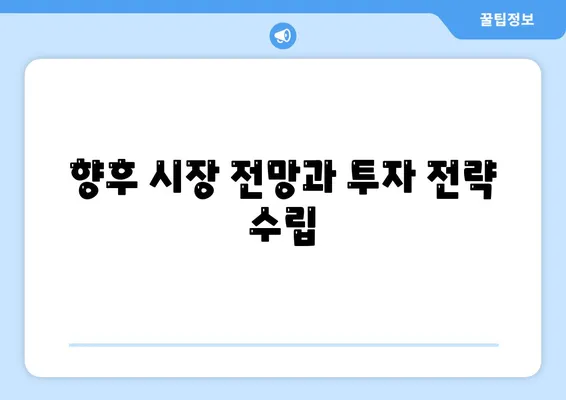 꿀팁정보

향후 시장 전망과 투자 전략 수립